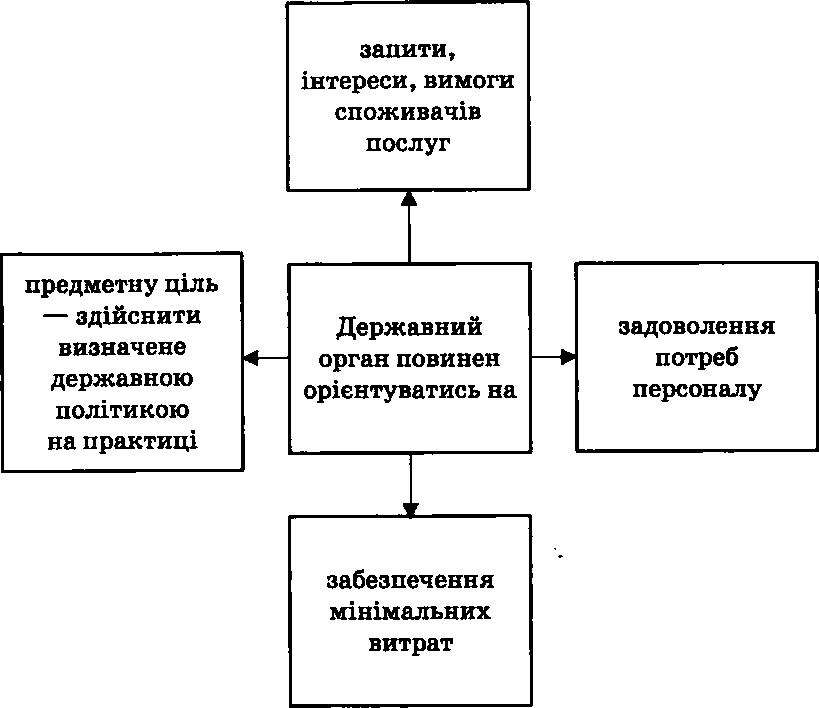 запити, інтереси, вимоги споживачів послуг

предметну ціль — здійснити визначене державною політикою на практиці

Державний орган повинен орієнтуватись на

задоволення потреб персоналу

забезпечення мінімальних витрат